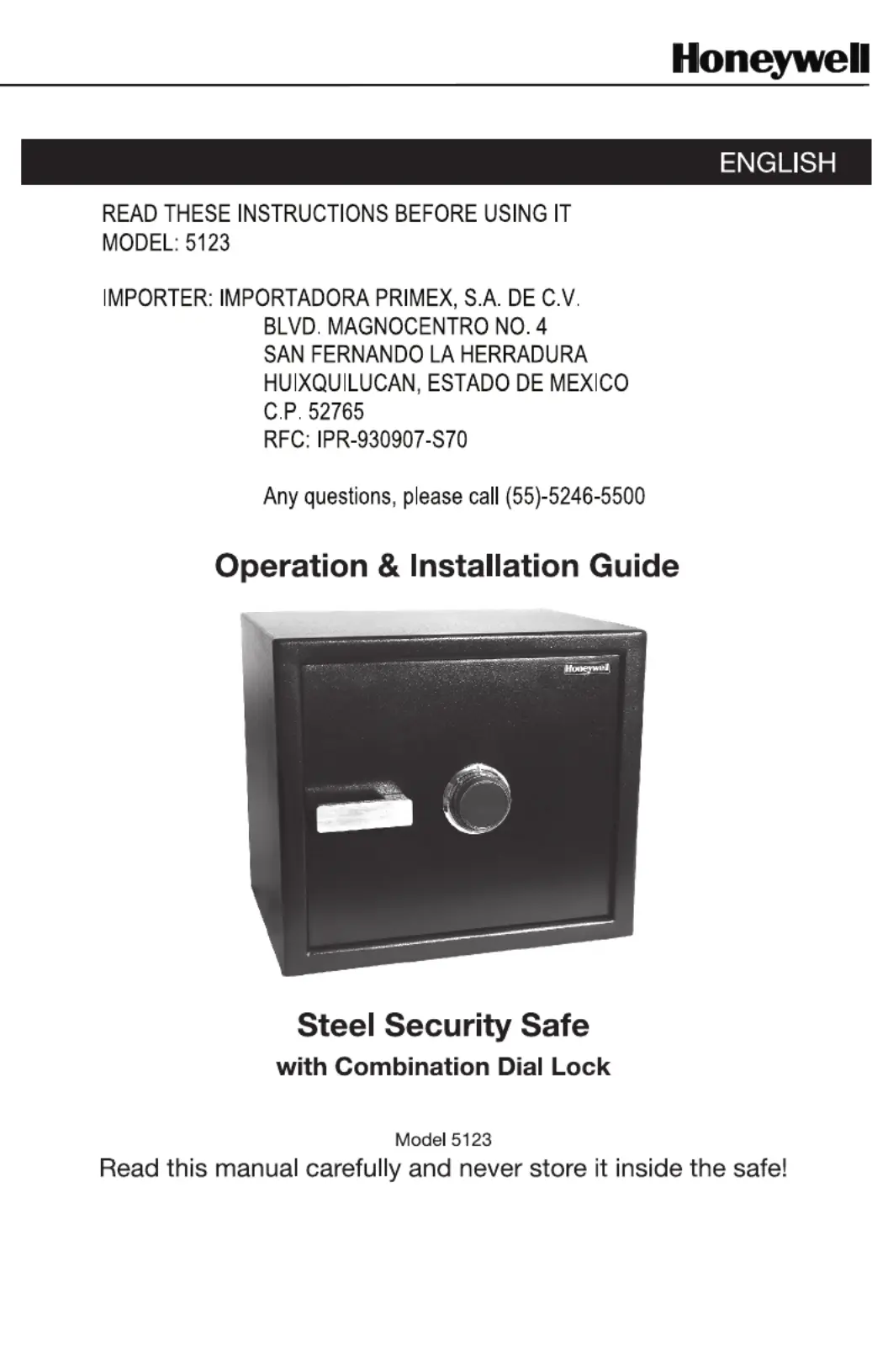 Honeywell

ENGLISH

READ THESE INSTRUCTIONS BEFORE USING IT
MODEL: 5123

IMPORTER: IMPORTADORA PRIMEX, S.A. DE C.V.
BLVD. MAGNOCENTRO NO. 4
SAN FERNANDO LA HERRADURA
HUIXQUILUCAN, ESTADO DE MEXICO
C.P. 52765
RFC: IPR-930907-S70

Any questions, please call (55)-5246-5500

Operation & Installation Guide

Honeywell

Steel Security Safe
with Combination Dial Lock

Model 5123
Read this manual carefully and never store it inside the safe!